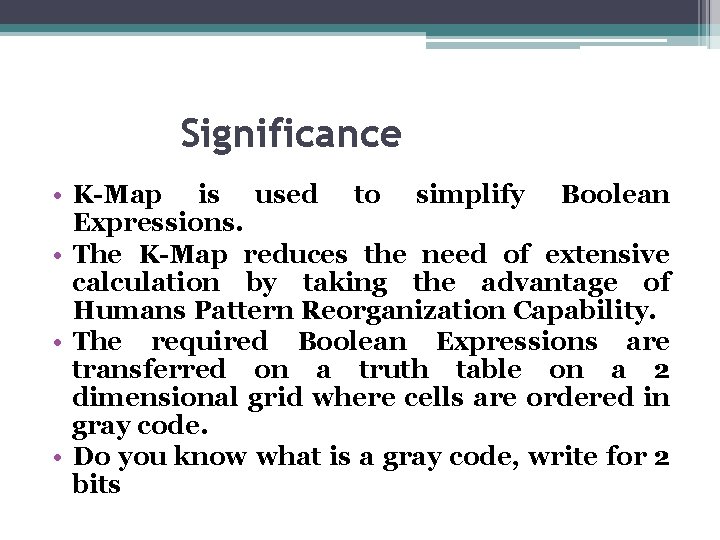 Significance

• K-Map is used to simplify Boolean Expressions.
• The K-Map reduces the need of extensive calculation by taking the advantage of Humans Pattern Reorganization Capability.
• The required Boolean Expressions are transferred on a truth table on a 2 dimensional grid where cells are ordered in gray code.
• Do you know what is a gray code, write for 2 bits